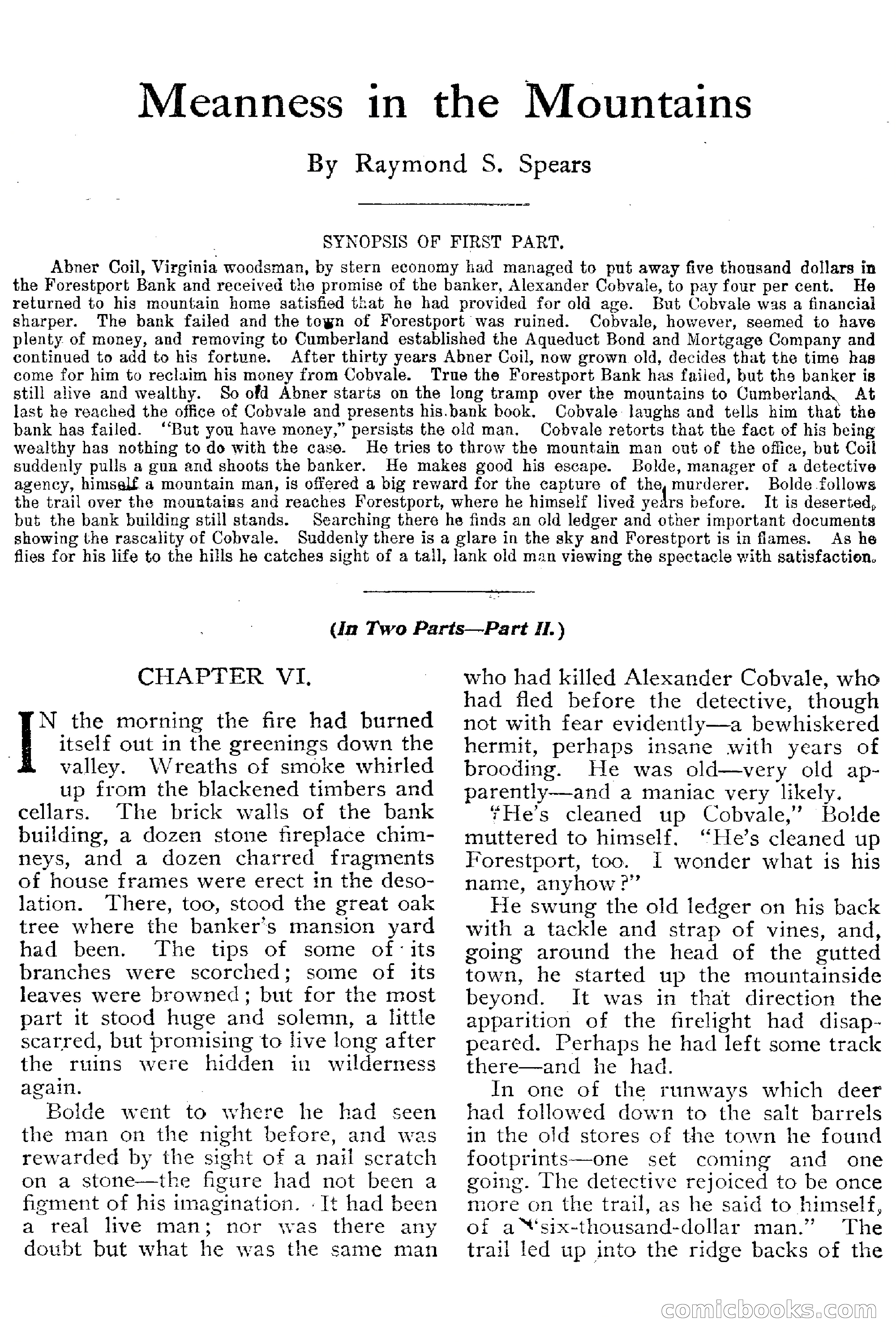 Meanness in the Mountains

By Raymond S. Spears

SYNOPSIS OF FIRST PART.

Abner Coil, Virginia woodsman, by stern economy had managed to put away five thousand dollars in the Forestport Bank and received the promise of the banker, Alexander Cobvale, to pay four per cent. He returned to his mountain home satisfied that he had provided for old age. But Cobvale was a financial sharper. The bank failed and the town of Forestport was ruined. Cobvale, however, seemed to have plenty of money, and removing to Cumberland established the Aqueduct Bond and Mortgage Company and continued to add to his fortune. After thirty years Abner Coil, now grown old, decides that the time has come for him to reclaim his money from Cobvale. True the Forestport Bank has failed, but the banker is still alive and wealthy. So old Abner starts on the long tramp over the mountains to Cumberland. At last he reached the office of Cobvale and presents his bank book. Cobvale laughs and tells him that the bank has failed. "But you have money," persists the old man. Cobvale retorts that the fact of his being wealthy has nothing to do with the case. He tries to throw the mountain man out of the office, but Coil suddenly pulls a gun and shoots the banker. He makes good his escape. Bolde, manager of a detective agency, himself a mountain man, is offered a big reward for the capture of the murderer. Bolde follows the trail over the mountains and reaches Forestport, where he himself lived years before. It is deserted, but the bank building still stands. Searching there he finds an old ledger and other important documents showing the rascality of Cobvale. Suddenly there is a glare in the sky and Forestport is in flames. As he flies for his life to the hills he catches sight of a tall, lank old man viewing the spectacle with satisfaction.

(In Two Parts—Part II.)

CHAPTER VI.

IN the morning the fire had burned itself out in the greenings down the valley. Wreaths of smoke whirled up from the blackened timbers and cellars. The brick walls of the bank building, a dozen stone fireplace chimneys, and a dozen charred fragments of house frames were erect in the desolation. There, too, stood the great oak tree where the banker's mansion yard had been. The tips of some of its branches were scorched; some of its leaves were browned; but for the most part it stood huge and solemn, a little scarred, but promising to live long after the ruins were hidden in wilderness again.

Bolde went to where he had seen the man on the night before, and was rewarded by the sight of a nail scratch on a stone—the figure had not been a figment of his imagination. It had been a real live man; nor was there any doubt but what he was the same man who had killed Alexander Cobvale, who had fled before the detective, though not with fear evidently—a bewhiskered hermit, perhaps insane with years of brooding. He was old—very old apparently—and a maniac very likely.

"He's cleaned up Cobvale," Bolde muttered to himself. "He's cleaned up Forestport, too. I wonder what is his name, anyhow?"

He swung the old ledger on his back with a tackle and strap of vines, and, going around the head of the gutted town, he started up the mountainside beyond. It was in that direction the apparition of the firelight had disappeared. Perhaps he had left some track there—and he had.

In one of the runways which deer had followed down to the salt barrels in the old stores of the town he found footprints—one set coming and one going. The detective rejoiced to be once more on the trail, as he said to himself, of a "six-thousand-dollar man." The trail led up into the ridge backs of the

comicbooks.com